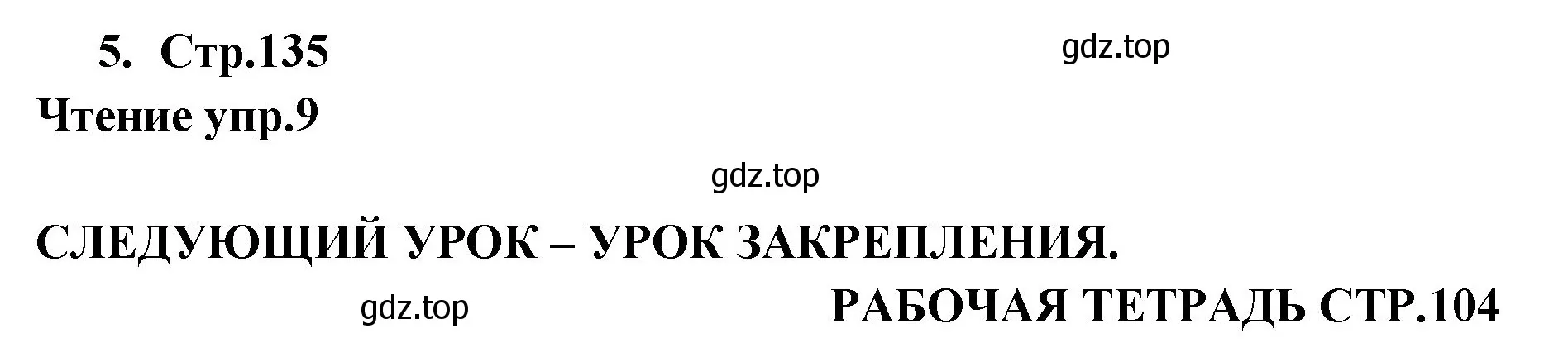 5. Стр.135

gdz.top

Чтение упр.9

gdz.top

СЛЕДУЮЩИЙ УРОК – УРОК ЗАКРЕПЛЕНИЯ.

gdz.top

РАБОЧАЯ ТЕТРАДЬ СТР.104